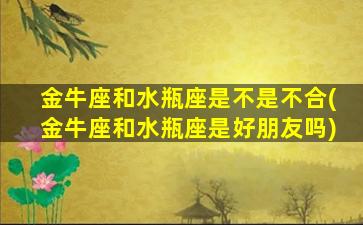 金牛座和水瓶座是不是不合(金牛座和水瓶座是好朋友吗)